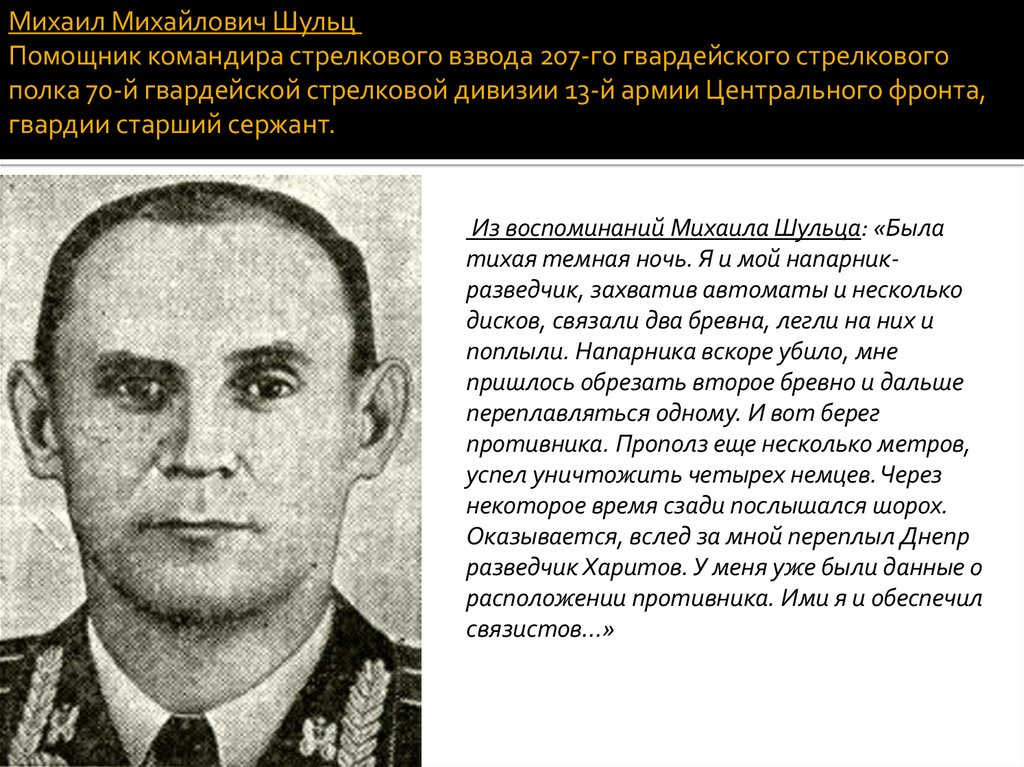 Михаил Михайлович Шульц
Помощник командира стрелкового взвода 207-го гвардейского стрелкового полка 70-й гвардейской стрелковой дивизии 13-й армии Центрального фронта, гвардии старший сержант.

Из воспоминаний Михаила Шульца: «Была тихая темная ночь. Я и мой напарник-разведчик, захватив автоматы и несколько дисков, связали два бревна, легли на них и поплыли. Напарника вскоре убило, мне пришлось обрезать второе бревно и дальше переплавляться одному. И вот берег противника. Прополз еще несколько метров, успел уничтожить четырех немцев. Через некоторое время сзади послышался шорох. Оказывается, вслед за мной переплыл Днепр разведчик Харитов. У меня уже были данные о расположении противника. Ими я и обеспечил связистов…»